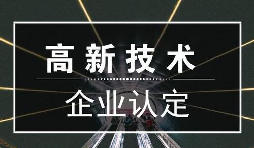 高新技术

企业认定